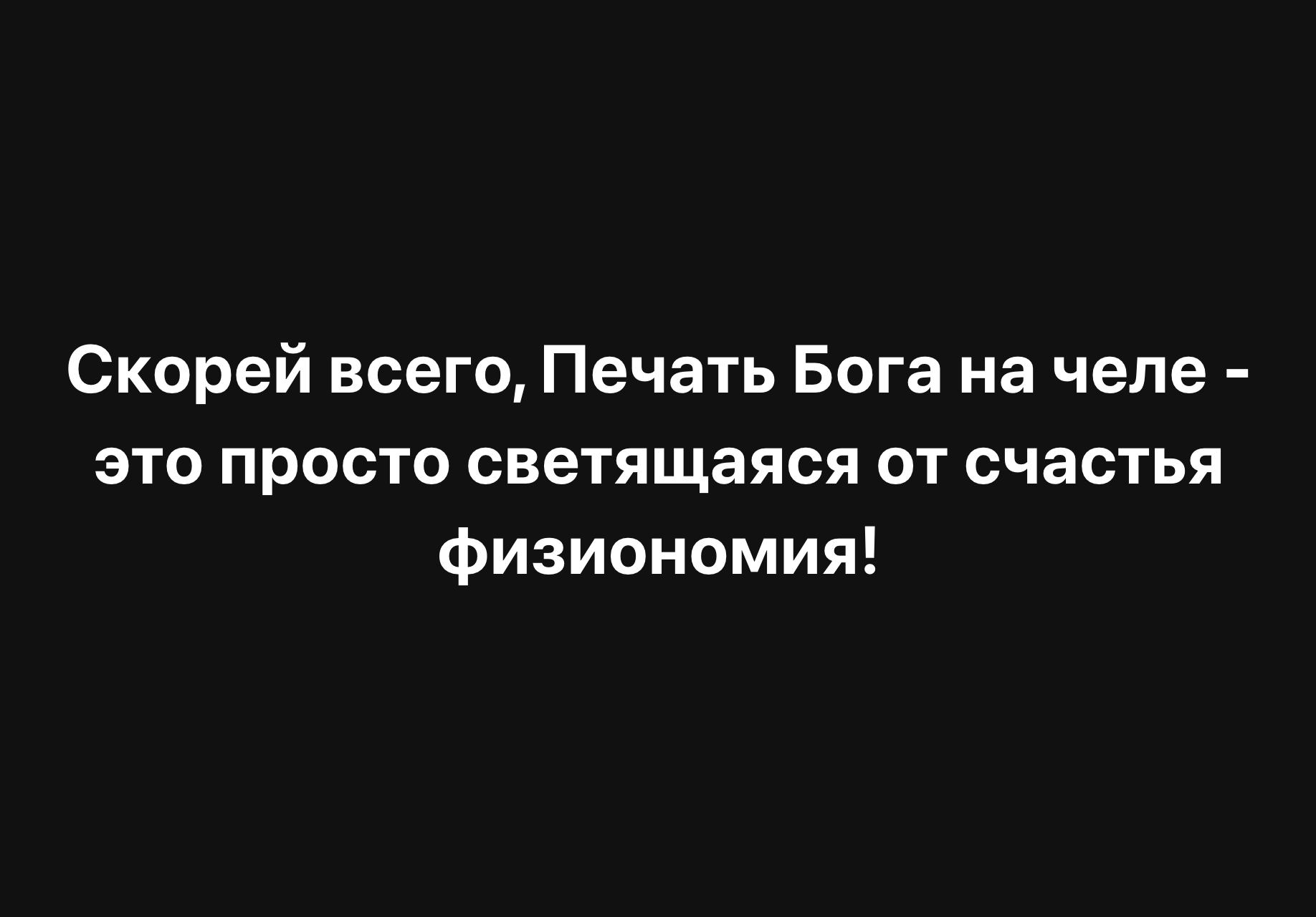 Скорей всего, Печать Бога на челе - это просто светящаяся от счастья физиономия!